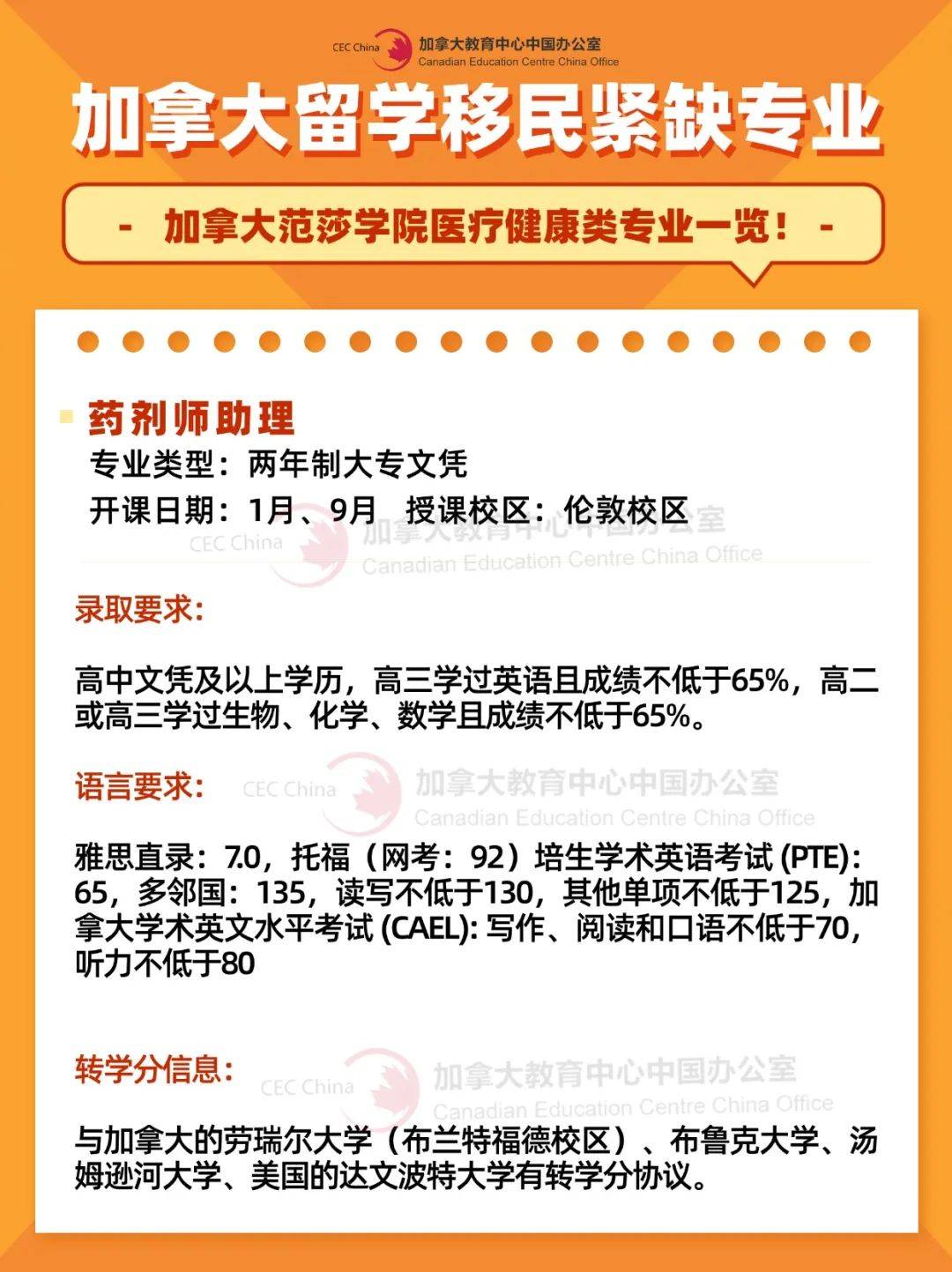 CEC China 加拿大教育中心中国办公室
Canadian Education Centre China Office

加拿大留学移民紧缺专业

- 加拿大范莎学院医疗健康类专业一览！ -

药剂师助理
专业类型：两年制大专文凭
开课日期：1月、9月 授课校区：伦敦校区

CEC China 加拿大教育中心中国办公室
Canadian Education Centre China Office

录取要求：

高中文凭及以上学历，高三学过英语且成绩不低于65%，高二或高三学过生物、化学、数学且成绩不低于65%。

语言要求：

CEC China 加拿大教育中心中国办公室
Canadian Education Centre China Office

雅思直录：7.0，托福（网考：92）培生学术英语考试 (PTE): 65，多邻国：135，读写不低于130，其他单项不低于125，加拿大学术英文水平考试 (CAEL): 写作、阅读和口语不低于70，听力不低于80

转学分信息：

CEC China 加拿大教育中心中国办公室
Canadian Education Centre China Office

与加拿大的劳瑞尔大学（布兰特福德校区）、布鲁克大学、汤姆逊河大学、美国的达文波特大学有转学分协议。